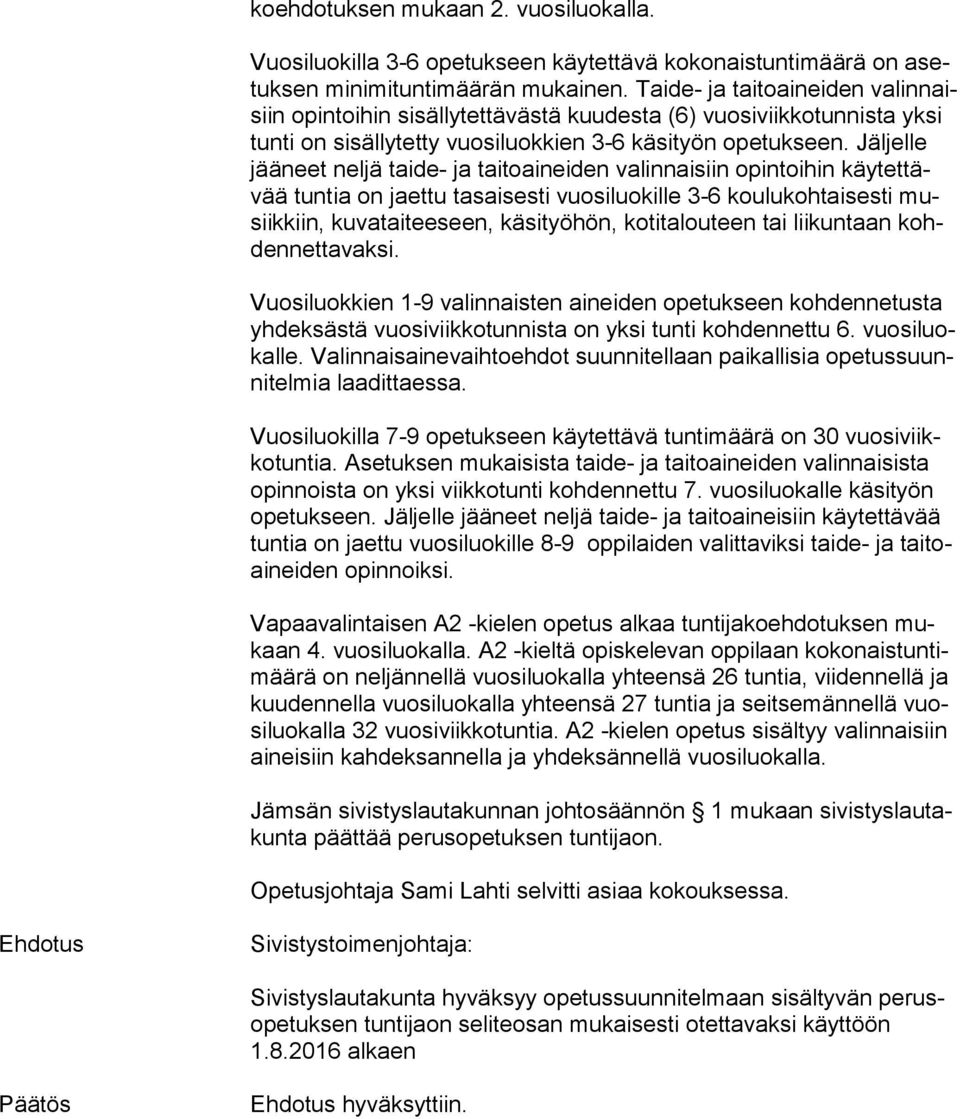 koehdotuksen mukaan 2. vuosiluokalla.

Vuosiluokilla 3-6 opetukseen käytettävä kokonaistuntimäärä on asetuksen minimituntimäärän mukainen. Taide- ja taitoaineiden valinnaisiin opintoihin sisällytettävästä kuudesta (6) vuosiviikkotunnista yksi tunti on sisällytetty vuosiluokkien 3-6 käsityön opetukseen. Jäljelle jääneet neljä taide- ja taitoaineiden valinnaisiin opintoihin käytettävää tuntia on jaettu tasaisesti vuosiluokille 3-6 koulukohtaisesti musiikkiin, kuvataiteeseen, käsityöhön, kotitalouteen tai liikuntaan kohdennettavaksi.

Vuosiluokkien 1-9 valinnaisten aineiden opetukseen kohdennetusta yhdeksästä vuosiviikkotunnista on yksi tunti kohdennettu 6. vuosiluokalle. Valinnaisainevaihtoehdot suunnitellaan paikallisia opetussuunnitelmia laadittaessa.

Vuosiluokilla 7-9 opetukseen käytettävä tuntimäärä on 30 vuosiviikkotuntia. Asetuksen mukaisista taide- ja taitoaineiden valinnaisista opinnoista on yksi viikkotunti kohdennettu 7. vuosiluokalle käsityön opetukseen. Jäljelle jääneet neljä taide- ja taitoaineisiin käytettävää tuntia on jaettu vuosiluokille 8-9 oppilaiden valittaviksi taide- ja taitoaineiden opinnoiksi.

Vapaavalintaisen A2 -kielen opetus alkaa tuntijakoehdotuksen mukaan 4. vuosiluokalla. A2 -kieltä opiskelevan oppilaan kokonaistuntimäärä on neljännellä vuosiluokalla yhteensä 26 tuntia, viidennellä ja kuudennella vuosiluokalla yhteensä 27 tuntia ja seitsemännellä vuosiluokalla 32 vuosiviikkotuntia. A2 -kielen opetus sisältyy valinnaisiin aineisiin kahdeksannella ja yhdeksännellä vuosiluokalla.

Jämsän sivistyslautakunnan johtosäännön § 1 mukaan sivistyslautakunta päättää perusopetuksen tuntijaon.

Opetusjohtaja Sami Lahti selvitti asiaa kokouksessa.

Ehdotus

Sivistystoimenjohtaja:

Sivistyslautakunta hyväksyy opetussuunnitelmaan sisältyvän perusopetuksen tuntijaon seliteosan mukaisesti otettavaksi käyttöön 1.8.2016 alkaen

Päätös

Ehdotus hyväksyttiin.